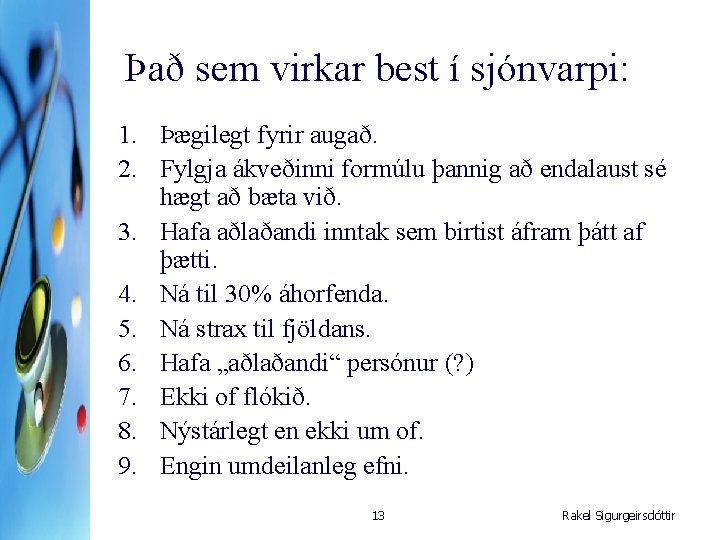 Það sem virkar best í sjónvarpi:

1. Þægilegt fyrir augað.
2. Fylgja ákveðinni formúlu þannig að endalaust sé hægt að bæta við.
3. Hafa aðlaðandi inntak sem birtist áfram þátt af þætti.
4. Ná til 30% áhorfenda.
5. Ná strax til fjöldans.
6. Hafa „aðlaðandi“ persónur (?)
7. Ekki of flókið.
8. Nýstárlegt en ekki um of.
9. Engin umdeilanleg efni.

13

Rakel Sigurgeirsdóttir